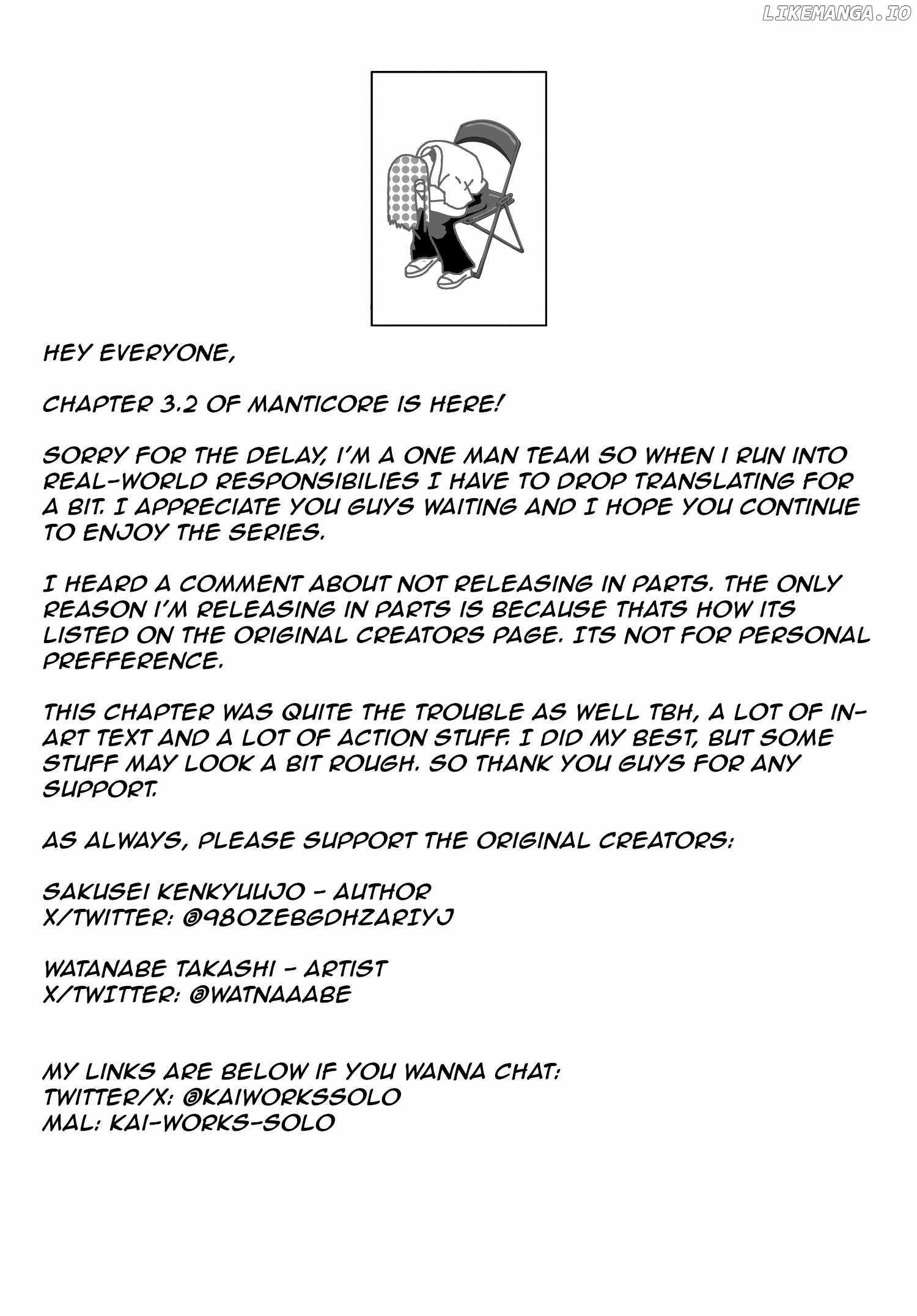 LIKEMANGA.IO

HEY EVERYONE,

CHAPTER 3.2 OF MANTICORE IS HERE!

SORRY FOR THE DELAY, I'M A ONE MAN TEAM SO WHEN I RUN INTO REAL-WORLD RESPONSIBILIES I HAVE TO DROP TRANSLATING FOR A BIT. I APPRECIATE YOU GUYS WAITING AND I HOPE YOU CONTINUE TO ENJOY THE SERIES.

I HEARD A COMMENT ABOUT NOT RELEASING IN PARTS. THE ONLY REASON I'M RELEASING IN PARTS IS BECAUSE THATS HOW ITS LISTED ON THE ORIGINAL CREATORS PAGE. ITS NOT FOR PERSONAL PREFFERENCE.

THIS CHAPTER WAS QUITE THE TROUBLE AS WELL TBH, A LOT OF IN-ART TEXT AND A LOT OF ACTION STUFF. I DID MY BEST, BUT SOME STUFF MAY LOOK A BIT ROUGH. SO THANK YOU GUYS FOR ANY SUPPORT.

AS ALWAYS, PLEASE SUPPORT THE ORIGINAL CREATORS:

SAKUSEI KENKYUUJO - AUTHOR
X/TWITTER: @98OZEBGDHZARIYJ

WATANABE TAKASHI - ARTIST
X/TWITTER: @WATNAAABE

MY LINKS ARE BELOW IF YOU WANNA CHAT:
TWITTER/X: @KAIWORKSSOLO
MAL: KAI-WORKS-SOLO